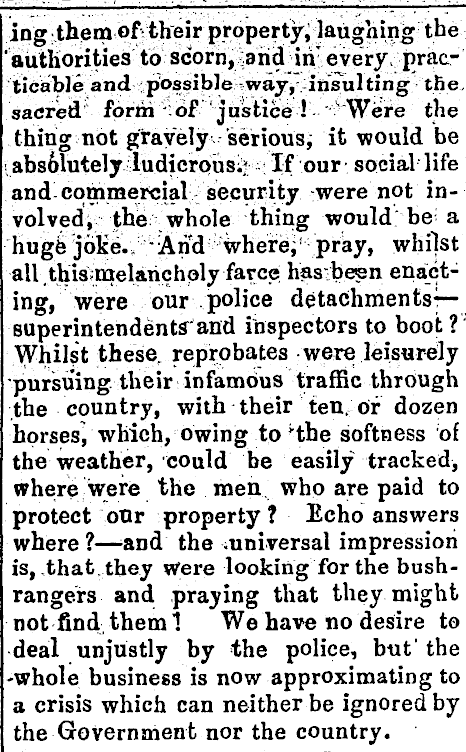 ing them of their property, laughing the authorities to scorn, and in every practicable and possible way, insulting the sacred form of justice! Were the thing not gravely serious, it would be absolutely ludicrous. If our social life and commercial security were not involved, the whole thing would be a huge joke. And where, pray, whilst all this melancholy farce has been enacting, were our police detachments—superintendents and inspectors to boot? Whilst these reprobates were leisurely pursuing their infamous traffic through the country, with their ten or dozen horses, which, owing to the softness of the weather, could be easily tracked, where were the men who are paid to protect our property? Echo answers where?—and the universal impression is, that they were looking for the bushrangers and praying that they might not find them! We have no desire to deal unjustly by the police, but the whole business is now approximating to a crisis which can neither be ignored by the Government nor the country.